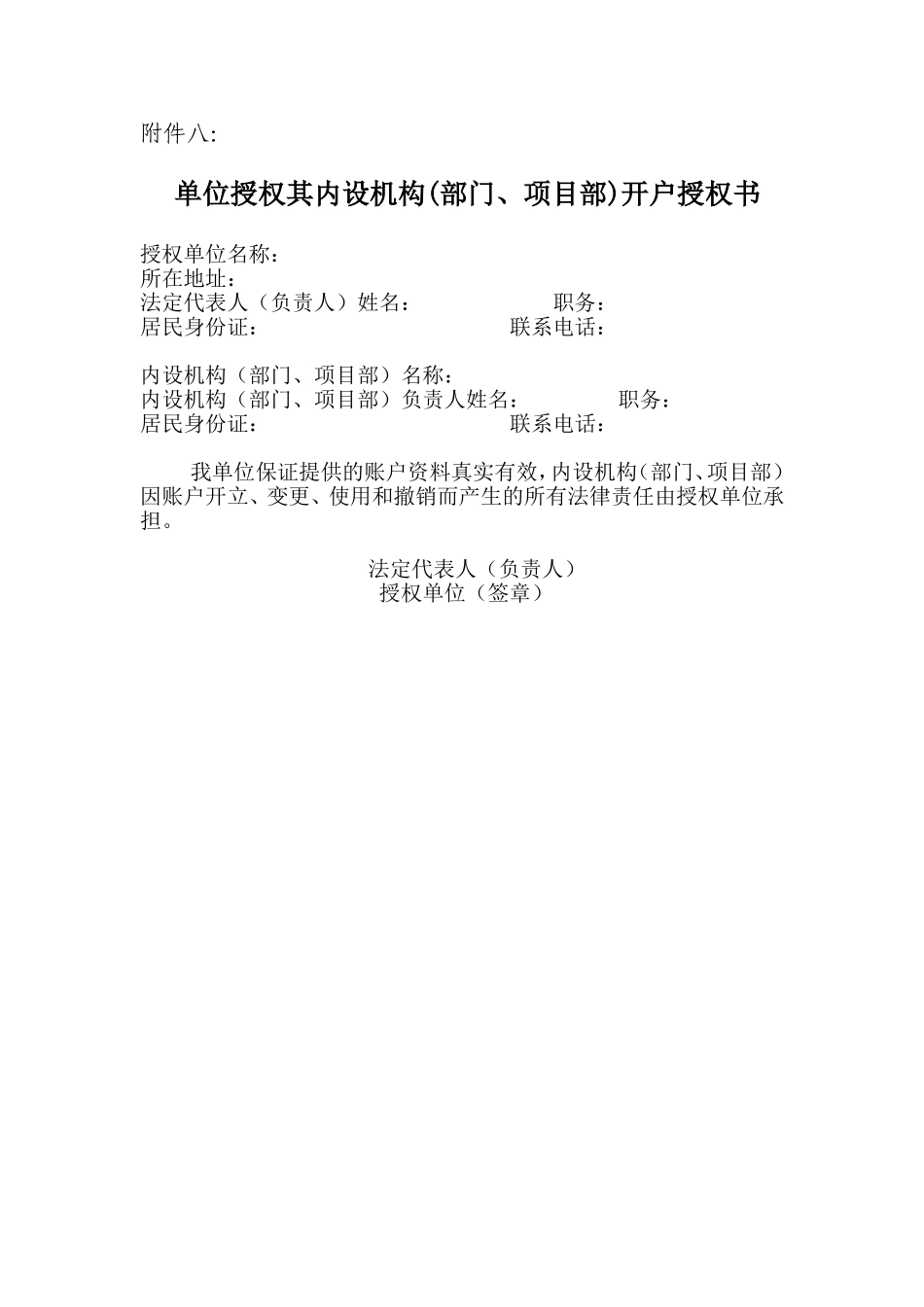 附件八:

单位授权其内设机构(部门、项目部)开户授权书

授权单位名称：
所在地址：
法定代表人（负责人）姓名： 职务：
居民身份证： 联系电话：

内设机构（部门、项目部）名称：
内设机构（部门、项目部）负责人姓名： 职务：
居民身份证： 联系电话：

我单位保证提供的账户资料真实有效，内设机构（部门、项目部）因账户开立、变更、使用和撤销而产生的所有法律责任由授权单位承担。

法定代表人（负责人）
授权单位（签章）